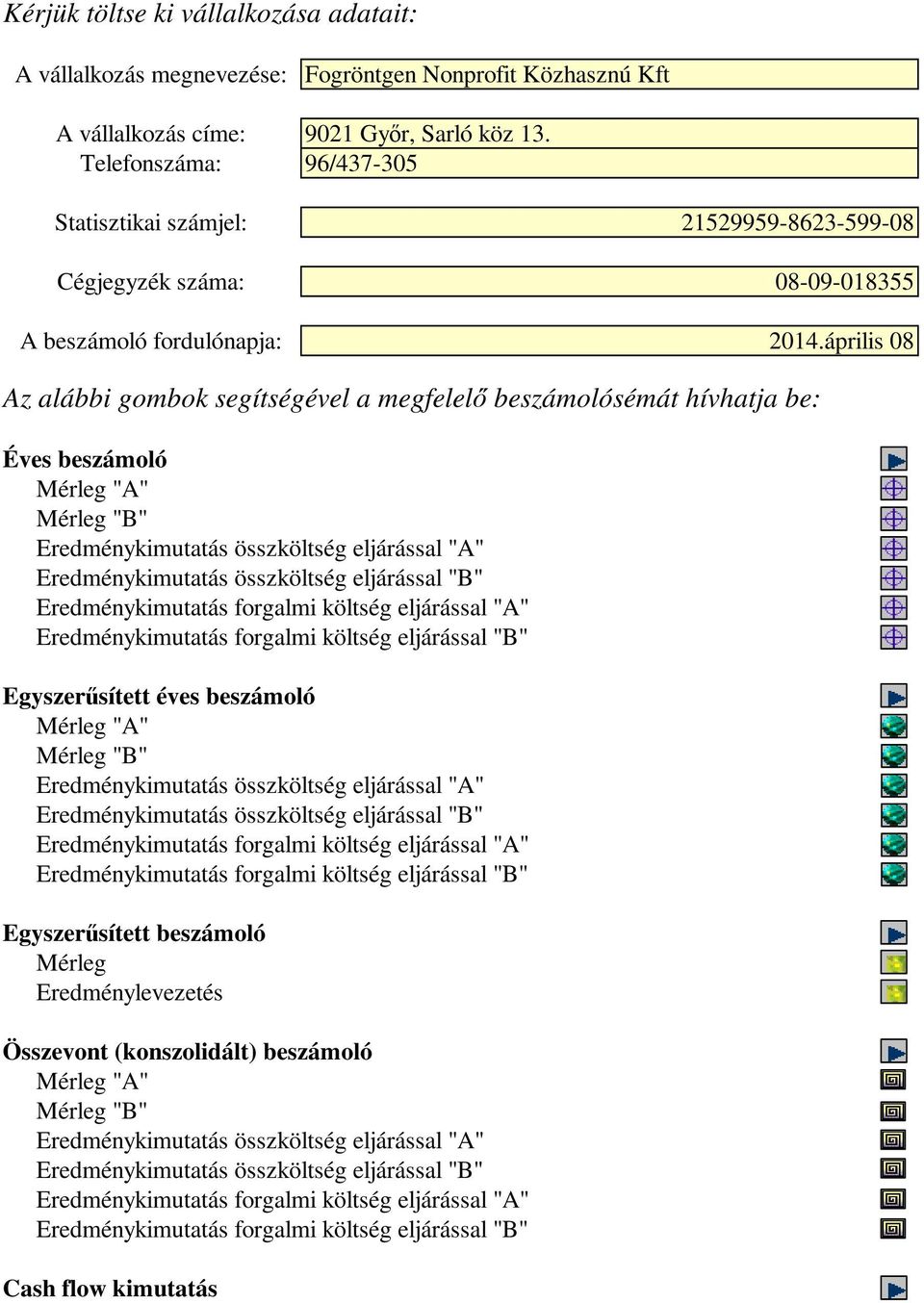 Kérjük töltse ki vállalkozása adatait:

A vállalkozás megnevezése: Fogröntgen Nonprofit Közhasznú Kft

A vállalkozás címe: 9021 Győr, Sarló köz 13.
Telefonszáma: 96/437-305

Statisztikai számjel: 21529959-8623-599-08

Cégjegyzék száma: 08-09-018355

A beszámoló fordulónapja: 2014.április 08

Az alábbi gombok segítségével a megfelelő beszámolósémát hívhatja be:

Éves beszámoló
Mérleg "A"
Mérleg "B"
Eredménykimutatás összköltség eljárással "A"
Eredménykimutatás összköltség eljárással "B"
Eredménykimutatás forgalmi költség eljárással "A"
Eredménykimutatás forgalmi költség eljárással "B"

Egyszerűsített éves beszámoló
Mérleg "A"
Mérleg "B"
Eredménykimutatás összköltség eljárással "A"
Eredménykimutatás összköltség eljárással "B"
Eredménykimutatás forgalmi költség eljárással "A"
Eredménykimutatás forgalmi költség eljárással "B"

Egyszerűsített beszámoló
Mérleg
Eredménylevezetés

Összevont (konszolidált) beszámoló
Mérleg "A"
Mérleg "B"
Eredménykimutatás összköltség eljárással "A"
Eredménykimutatás összköltség eljárással "B"
Eredménykimutatás forgalmi költség eljárással "A"
Eredménykimutatás forgalmi költség eljárással "B"

Cash flow kimutatás